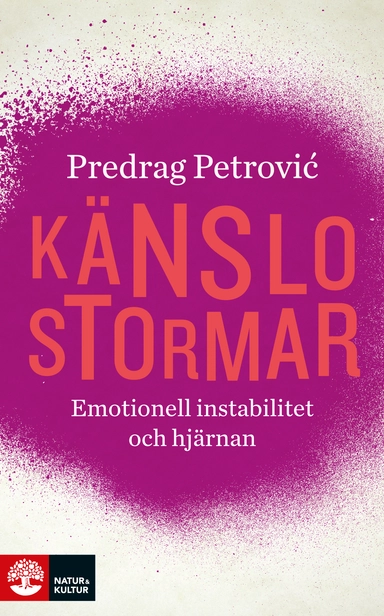 Predrag Petrović

KÄNSLO
STORMAR

Emotionell instabilitet
och hjärnan

NATUR & KULTUR